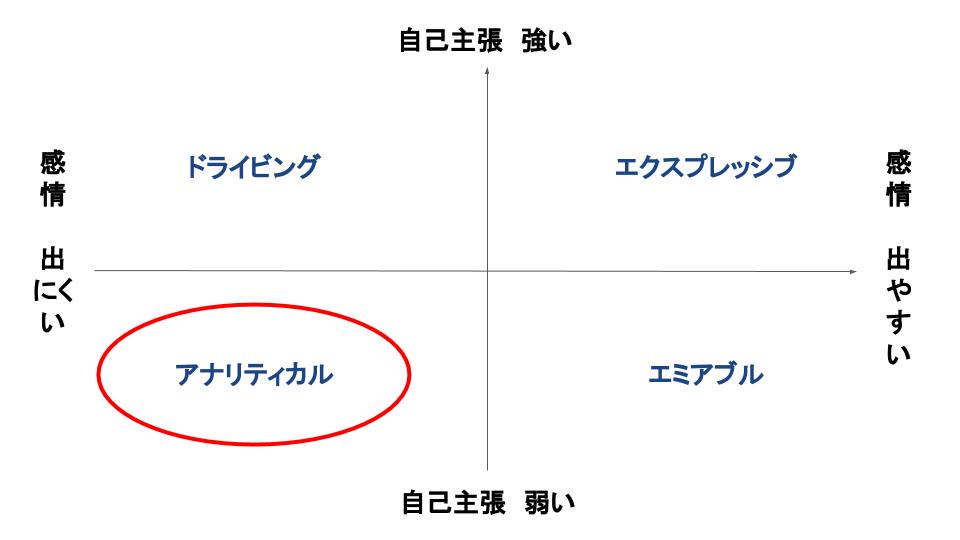 自己主張　強い

感情

出にくい

ドライビング

エクスプレッシブ

感情

出やすい

アナリティカル

エミアブル

自己主張　弱い